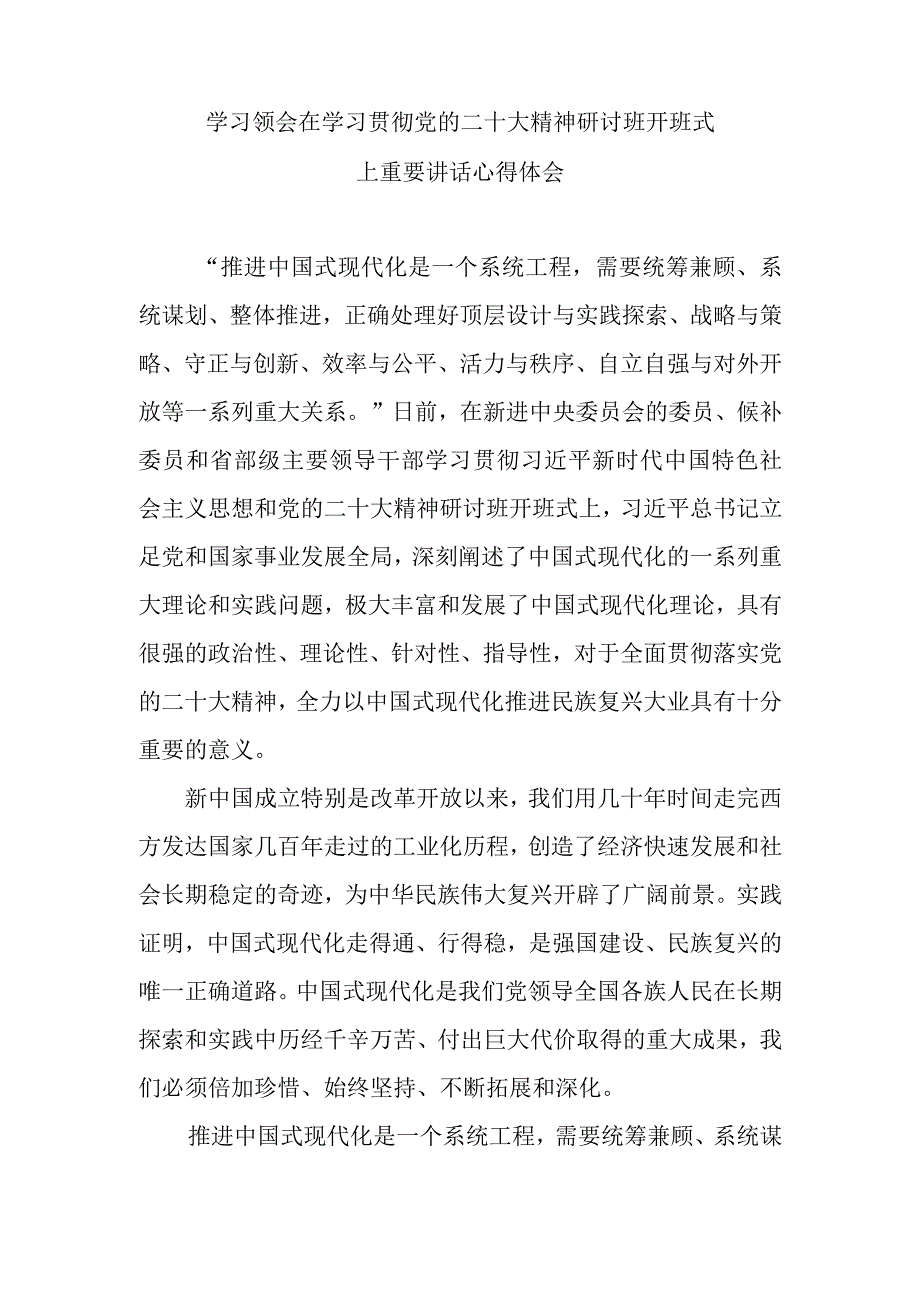 学习领会在学习贯彻党的二十大精神研讨班开班式上重要讲话心得体会

“推进中国式现代化是一个系统工程，需要统筹兼顾、系统谋划、整体推进，正确处理好顶层设计与实践探索、战略与策略、守正与创新、效率与公平、活力与秩序、自立自强与对外开放等一系列重大关系。”日前，在新进中央委员会的委员、候补委员和省部级主要领导干部学习贯彻习近平新时代中国特色社会主义思想和党的二十大精神研讨班开班式上，习近平总书记立足党和国家事业发展全局，深刻阐述了中国式现代化的一系列重大理论和实践问题，极大丰富和发展了中国式现代化理论，具有很强的政治性、理论性、针对性、指导性，对于全面贯彻落实党的二十大精神，全力以中国式现代化推进民族复兴大业具有十分重要的意义。

新中国成立特别是改革开放以来，我们用几十年时间走完西方发达国家几百年走过的工业化历程，创造了经济快速发展和社会长期稳定的奇迹，为中华民族伟大复兴开辟了广阔前景。实践证明，中国式现代化走得通、行得稳，是强国建设、民族复兴的唯一正确道路。中国式现代化是我们党领导全国各族人民在长期探索和实践中历经千辛万苦、付出巨大代价取得的重大成果，我们必须倍加珍惜、始终坚持、不断拓展和深化。

推进中国式现代化是一个系统工程，需要统筹兼顾、系统谋